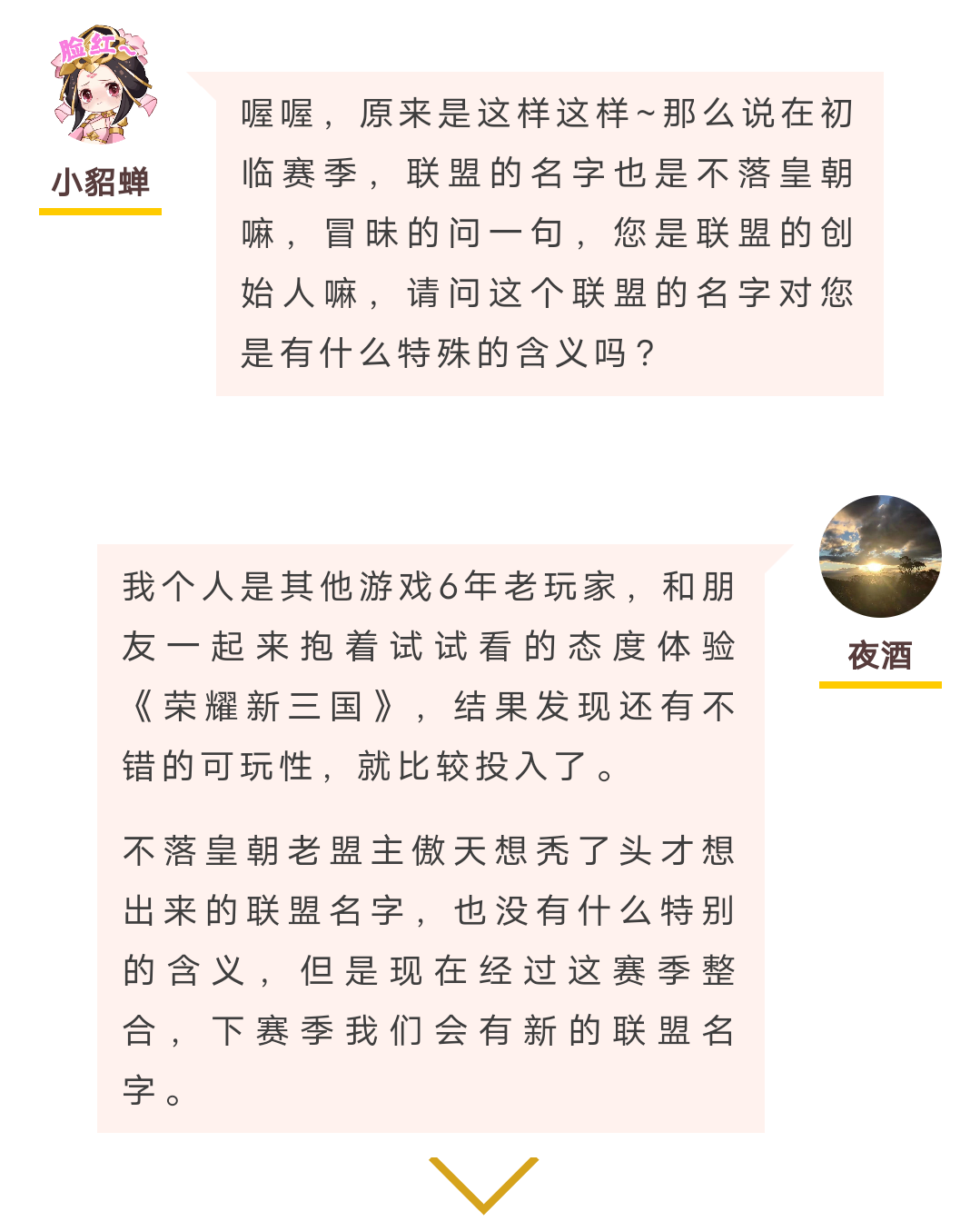 脸红

小貂蝉

喔喔，原来是这样这样~那么说在初临赛季，联盟的名字也是不落皇朝嘛，冒昧的问一句，您是联盟的创始人嘛，请问这个联盟的名字对您是有什么特殊的含义吗？

夜酒

我个人是其他游戏6年老玩家，和朋友一起来抱着试试看的态度体验《荣耀新三国》，结果发现还有不错的可玩性，就比较投入了。

不落皇朝老盟主傲天想秃了头才想出来的联盟名字，也没有什么特别的含义，但是现在经过这赛季整合，下赛季我们会有新的联盟名字。